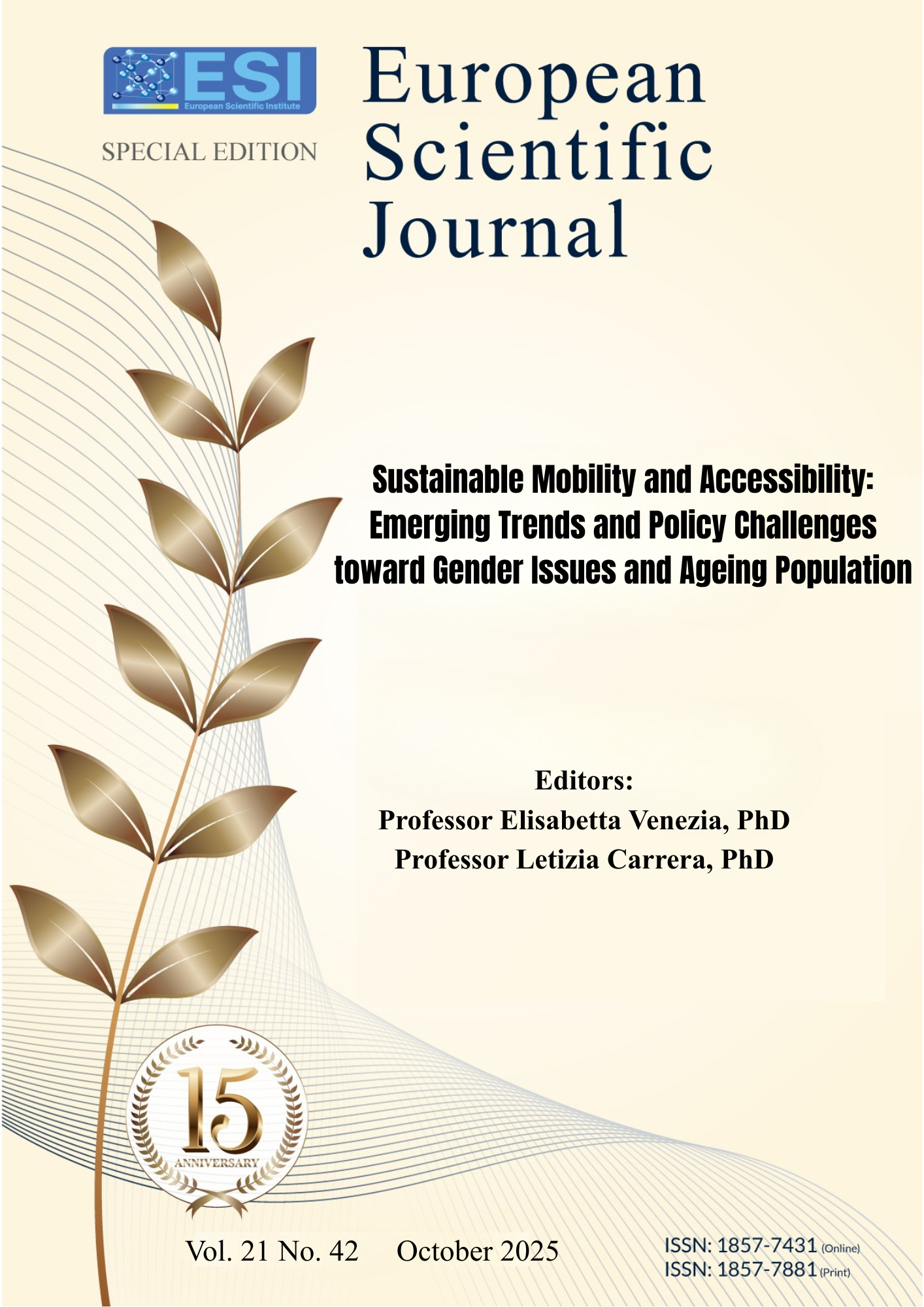 ESI
European Scientific Institute

SPECIAL EDITION

European
Scientific
Journal

Sustainable Mobility and Accessibility:
Emerging Trends and Policy Challenges
toward Gender Issues and Ageing Population

Editors:
Professor Elisabetta Venezia, PhD
Professor Letizia Carrera, PhD

15
ANNIVERSARY

Vol. 21 No. 42   October 2025

ISSN: 1857-7431 (Online)
ISSN: 1857-7881 (Print)